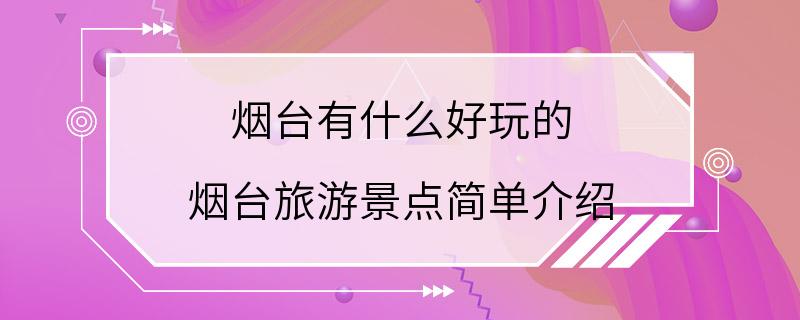 烟台有什么好玩的
烟台旅游景点简单介绍